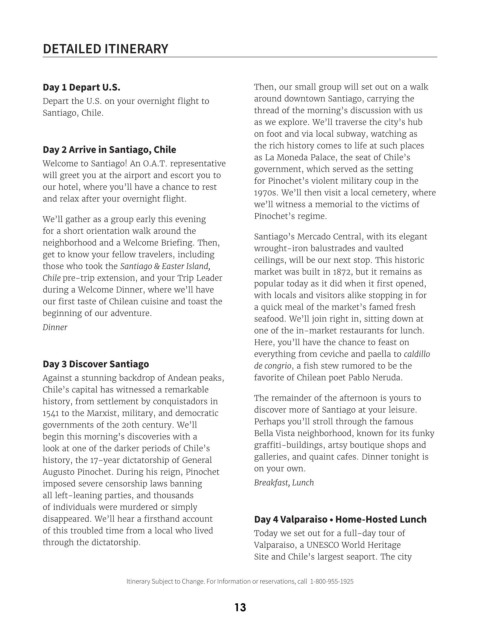 DETAILED ITINERARY

Day 1 Depart U.S.

Depart the U.S. on your overnight flight to Santiago, Chile.

Day 2 Arrive in Santiago, Chile

Welcome to Santiago! An O.A.T. representative will greet you at the airport and escort you to our hotel, where you'll have a chance to rest and relax after your overnight flight.

We'll gather as a group early this evening for a short orientation walk around the neighborhood and a Welcome Briefing. Then, get to know your fellow travelers, including those who took the Santiago & Easter Island, Chile pre-trip extension, and your Trip Leader during a Welcome Dinner, where we'll have our first taste of Chilean cuisine and toast the beginning of our adventure.

Dinner

Day 3 Discover Santiago

Against a stunning backdrop of Andean peaks, Chile's capital has witnessed a remarkable history, from settlement by conquistadors in 1541 to the Marxist, military, and democratic governments of the 20th century. We'll begin this morning's discoveries with a look at one of the darker periods of Chile's history, the 17-year dictatorship of General Augusto Pinochet. During his reign, Pinochet imposed severe censorship laws banning all left-leaning parties, and thousands of individuals were murdered or simply disappeared. We'll hear a firsthand account of this troubled time from a local who lived through the dictatorship.

Then, our small group will set out on a walk around downtown Santiago, carrying the thread of the morning's discussion with us as we explore. We'll traverse the city's hub on foot and via local subway, watching as the rich history comes to life at such places as La Moneda Palace, the seat of Chile's government, which served as the setting for Pinochet's violent military coup in the 1970s. We'll then visit a local cemetery, where we'll witness a memorial to the victims of Pinochet's regime.

Santiago's Mercado Central, with its elegant wrought-iron balustrades and vaulted ceilings, will be our next stop. This historic market was built in 1872, but it remains as popular today as it did when it first opened, with locals and visitors alike stopping in for a quick meal of the market's famed fresh seafood. We'll join right in, sitting down at one of the in-market restaurants for lunch. Here, you'll have the chance to feast on everything from ceviche and paella to caldillo de congrio, a fish stew rumored to be the favorite of Chilean poet Pablo Neruda.

The remainder of the afternoon is yours to discover more of Santiago at your leisure. Perhaps you'll stroll through the famous Bella Vista neighborhood, known for its funky graffiti-buildings, artsy boutique shops and galleries, and quaint cafes. Dinner tonight is on your own.

Breakfast, Lunch

Day 4 Valparaiso • Home-Hosted Lunch

Today we set out for a full-day tour of Valparaiso, a UNESCO World Heritage Site and Chile's largest seaport. The city

Itinerary Subject to Change. For information or reservations, call 1-800-955-1925

13